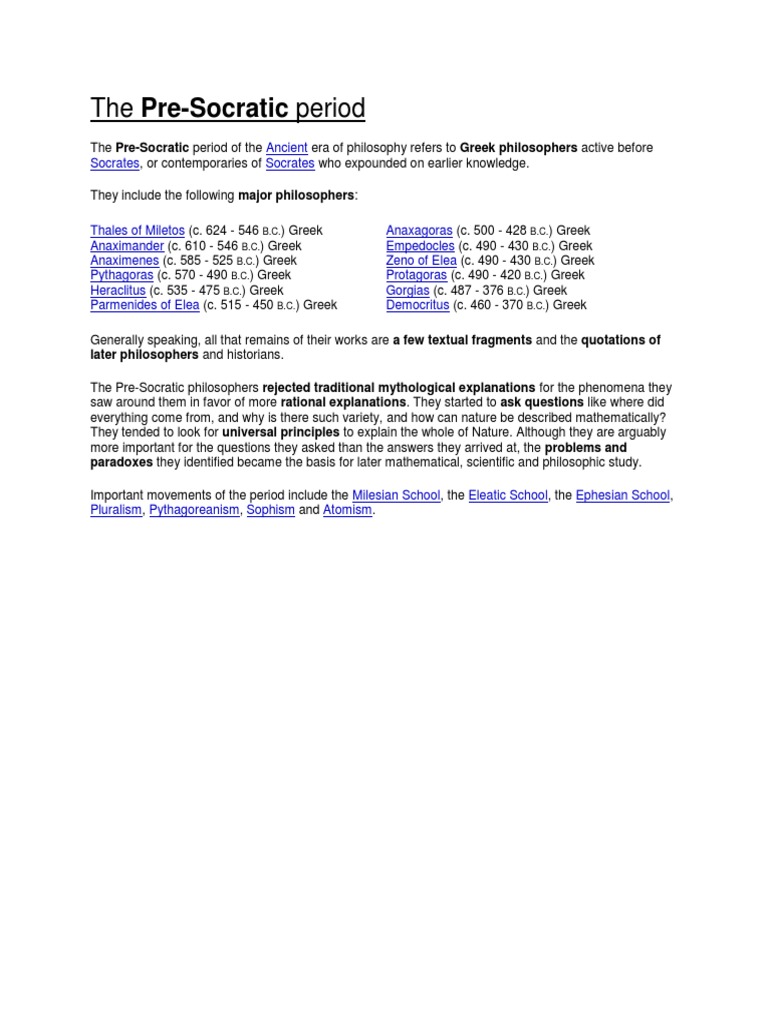 The Pre-Socratic period

The Pre-Socratic period of the Ancient era of philosophy refers to Greek philosophers active before Socrates, or contemporaries of Socrates who expounded on earlier knowledge.

They include the following major philosophers:

Thales of Miletos (c. 624 - 546 B.C.) Greek
Anaximander (c. 610 - 546 B.C.) Greek
Anaximenes (c. 585 - 525 B.C.) Greek
Pythagoras (c. 570 - 490 B.C.) Greek
Heraclitus (c. 535 - 475 B.C.) Greek
Parmenides of Elea (c. 515 - 450 B.C.) Greek

Anaxagoras (c. 500 - 428 B.C.) Greek
Empedocles (c. 490 - 430 B.C.) Greek
Zeno of Elea (c. 490 - 430 B.C.) Greek
Protagoras (c. 490 - 420 B.C.) Greek
Gorgias (c. 487 - 376 B.C.) Greek
Democritus (c. 460 - 370 B.C.) Greek

Generally speaking, all that remains of their works are a few textual fragments and the quotations of later philosophers and historians.

The Pre-Socratic philosophers rejected traditional mythological explanations for the phenomena they saw around them in favor of more rational explanations. They started to ask questions like where did everything come from, and why is there such variety, and how can nature be described mathematically? They tended to look for universal principles to explain the whole of Nature. Although they are arguably more important for the questions they asked than the answers they arrived at, the problems and paradoxes they identified became the basis for later mathematical, scientific and philosophic study.

Important movements of the period include the Milesian School, the Eleatic School, the Ephesian School, Pluralism, Pythagoreanism, Sophism and Atomism.